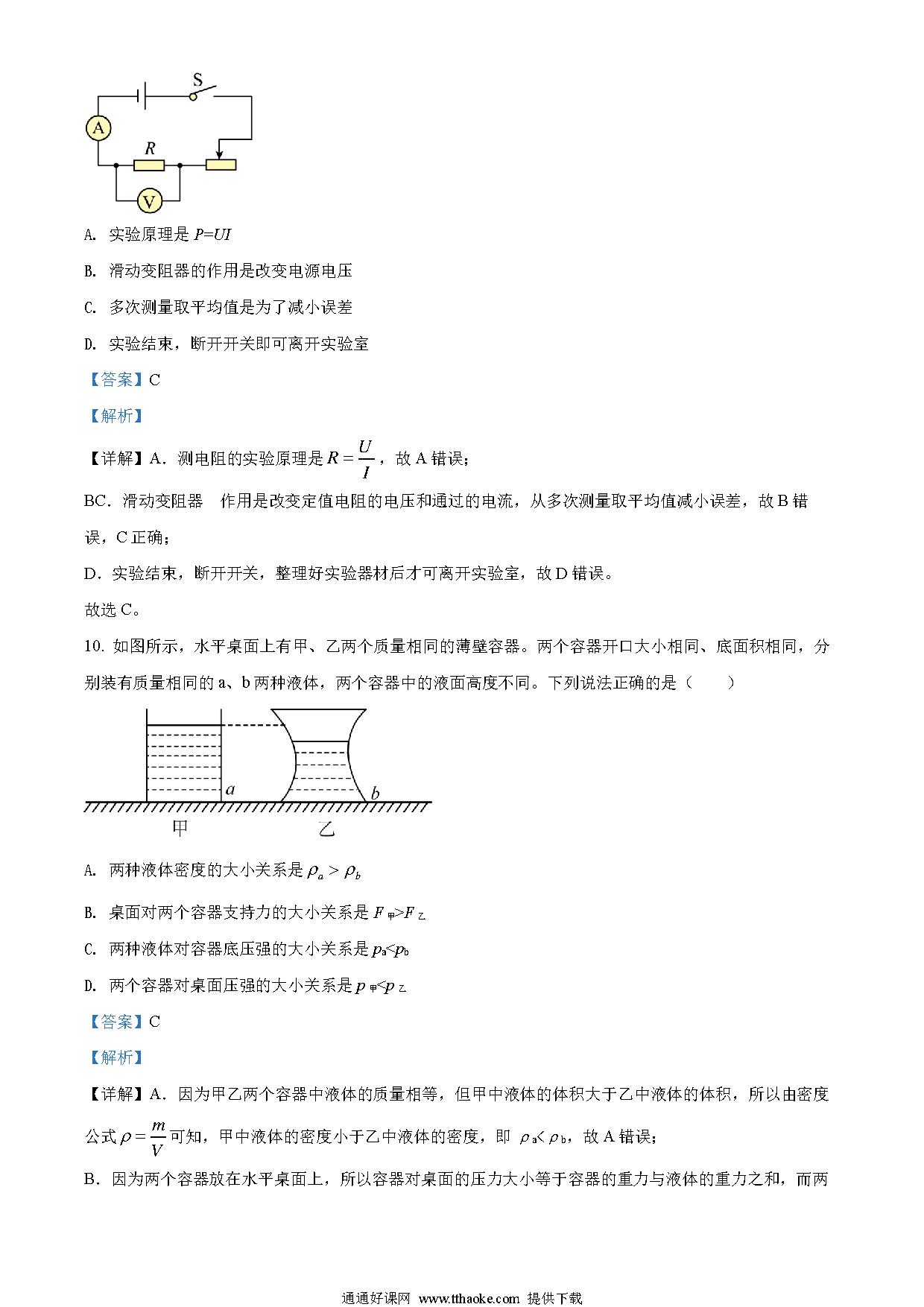 S

A

R

V

A. 实验原理是 $P=UI$

B. 滑动变阻器的作用是改变电源电压

C. 多次测量取平均值是为了减小误差

D. 实验结束，断开开关即可离开实验室

【答案】C

【解析】

【详解】A．测电阻的实验原理是 $R=\frac{U}{I}$，故 A 错误；

BC．滑动变阻器　作用是改变定值电阻的电压和通过的电流，从多次测量取平均值减小误差，故 B 错误，C 正确；

D．实验结束，断开开关，整理好实验器材后才可离开实验室，故 D 错误。

故选 C。

10. 如图所示，水平桌面上有甲、乙两个质量相同的薄壁容器。两个容器开口大小相同、底面积相同，分别装有质量相同的 a、b 两种液体，两个容器中的液面高度不同。下列说法正确的是（　　）

a

b

甲

乙

A. 两种液体密度的大小关系是 $\rho_a > \rho_b$

B. 桌面对两个容器支持力的大小关系是 $F_{甲}>F_{乙}$

C. 两种液体对容器底压强的大小关系是 $p_a<p_b$

D. 两个容器对桌面压强的大小关系是 $p_{甲}<p_{乙}$

【答案】C

【解析】

【详解】A．因为甲乙两个容器中液体的质量相等，但甲中液体的体积大于乙中液体的体积，所以由密度公式 $\rho=\frac{m}{V}$ 可知，甲中液体的密度小于乙中液体的密度，即 $\rho_a<\rho_b$，故 A 错误；

B．因为两个容器放在水平桌面上，所以容器对桌面的压力大小等于容器的重力与液体的重力之和，而两

通通好课网 www.tthaoke.com 提供下载